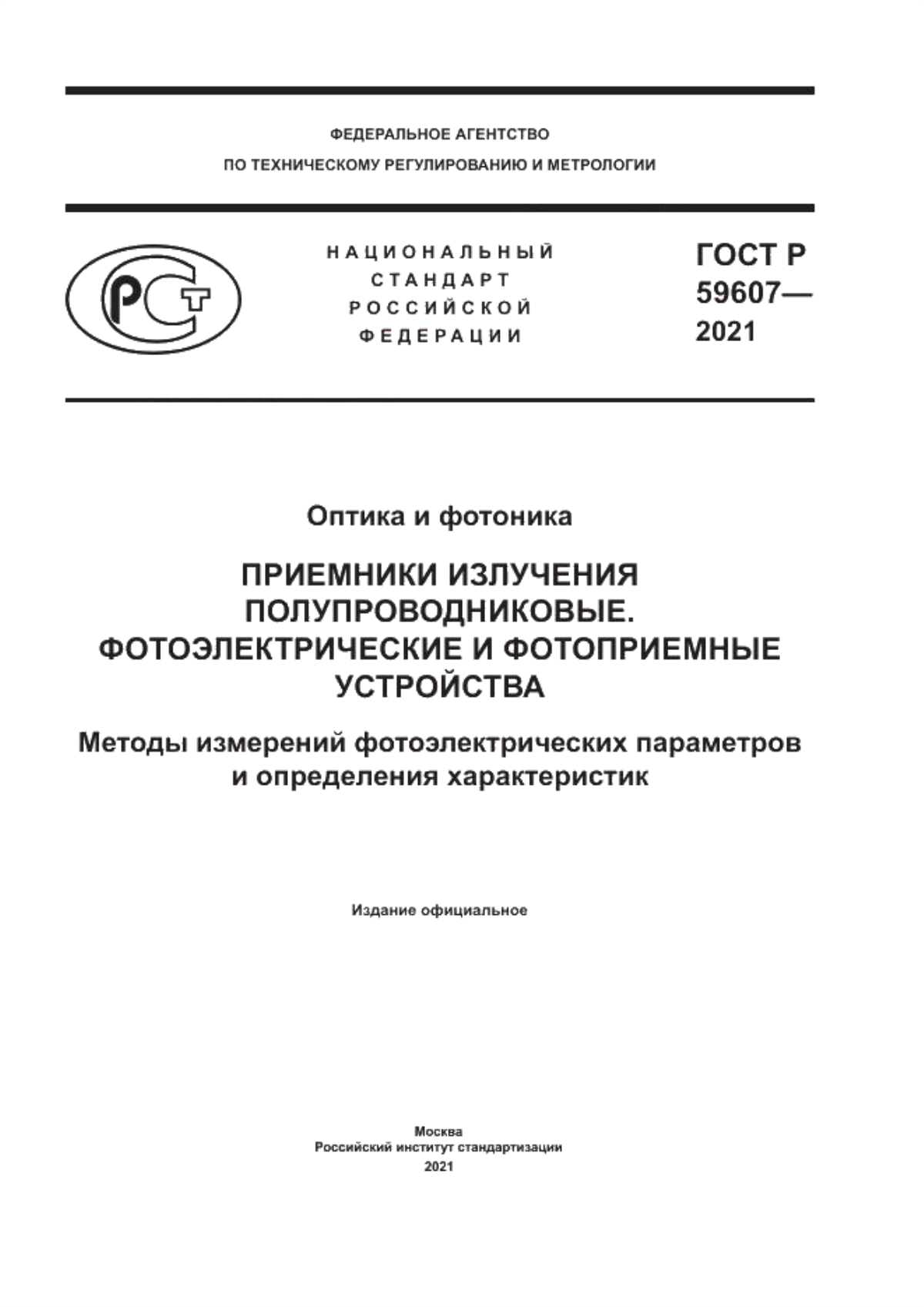 ФЕДЕРАЛЬНОЕ АГЕНТСТВО
ПО ТЕХНИЧЕСКОМУ РЕГУЛИРОВАНИЮ И МЕТРОЛОГИИ

РСТ

НАЦИОНАЛЬНЫЙ
СТАНДАРТ
РОССИЙСКОЙ
ФЕДЕРАЦИИ

ГОСТ Р
59607—
2021

Оптика и фотоника

ПРИЕМНИКИ ИЗЛУЧЕНИЯ ПОЛУПРОВОДНИКОВЫЕ. ФОТОЭЛЕКТРИЧЕСКИЕ И ФОТОПРИЕМНЫЕ УСТРОЙСТВА

Методы измерений фотоэлектрических параметров и определения характеристик

Издание официальное

Москва
Российский институт стандартизации
2021